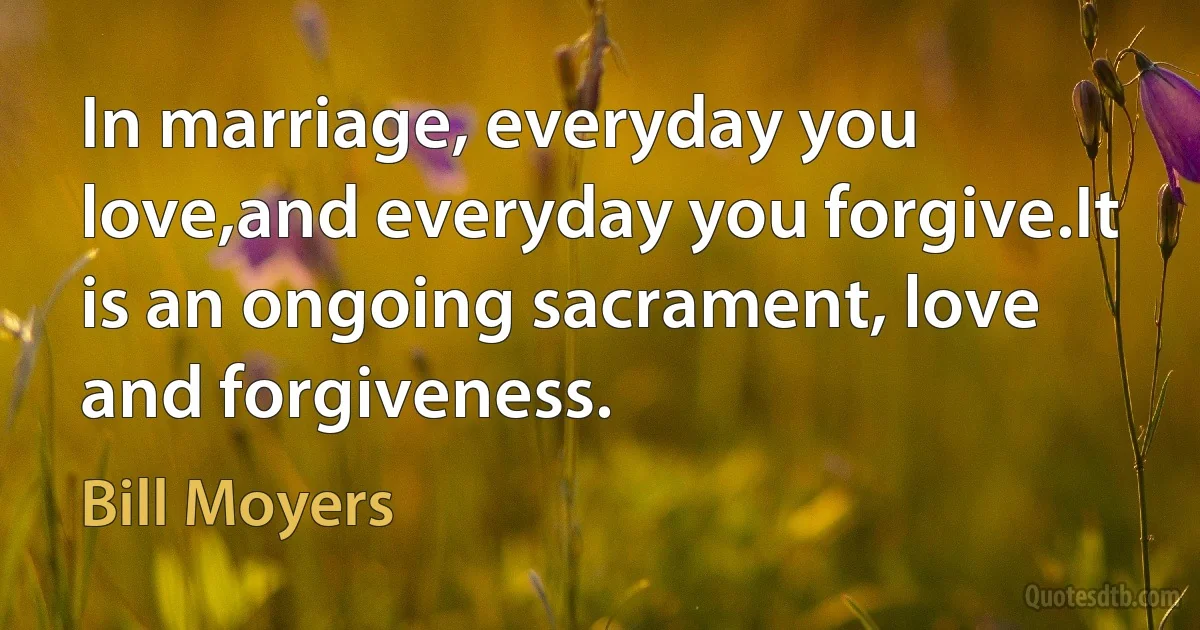 In marriage, everyday you love,and everyday you forgive.It is an ongoing sacrament, love and forgiveness.

Bill Moyers

Quotesdtb.com